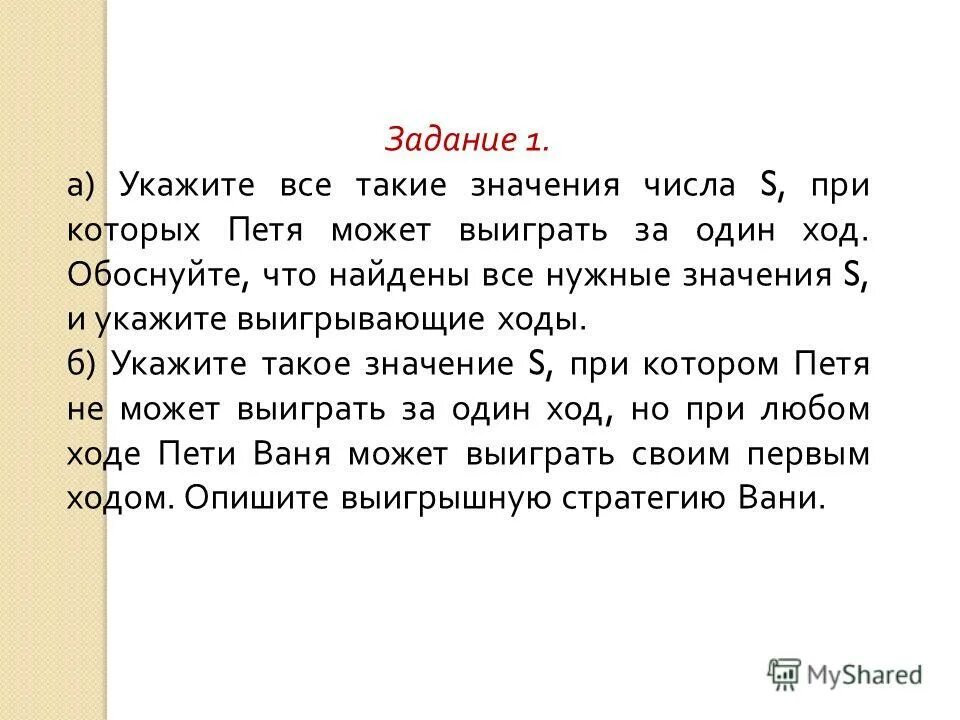 Задание 1.

а) Укажите все такие значения числа S, при которых Петя может выиграть за один ход. Обоснуйте, что найдены все нужные значения S, и укажите выигрывающие ходы.

б) Укажите такое значение S, при котором Петя не может выиграть за один ход, но при любом ходе Пети Ваня может выиграть своим первым ходом. Опишите выигрышную стратегию Вани.

MyShared